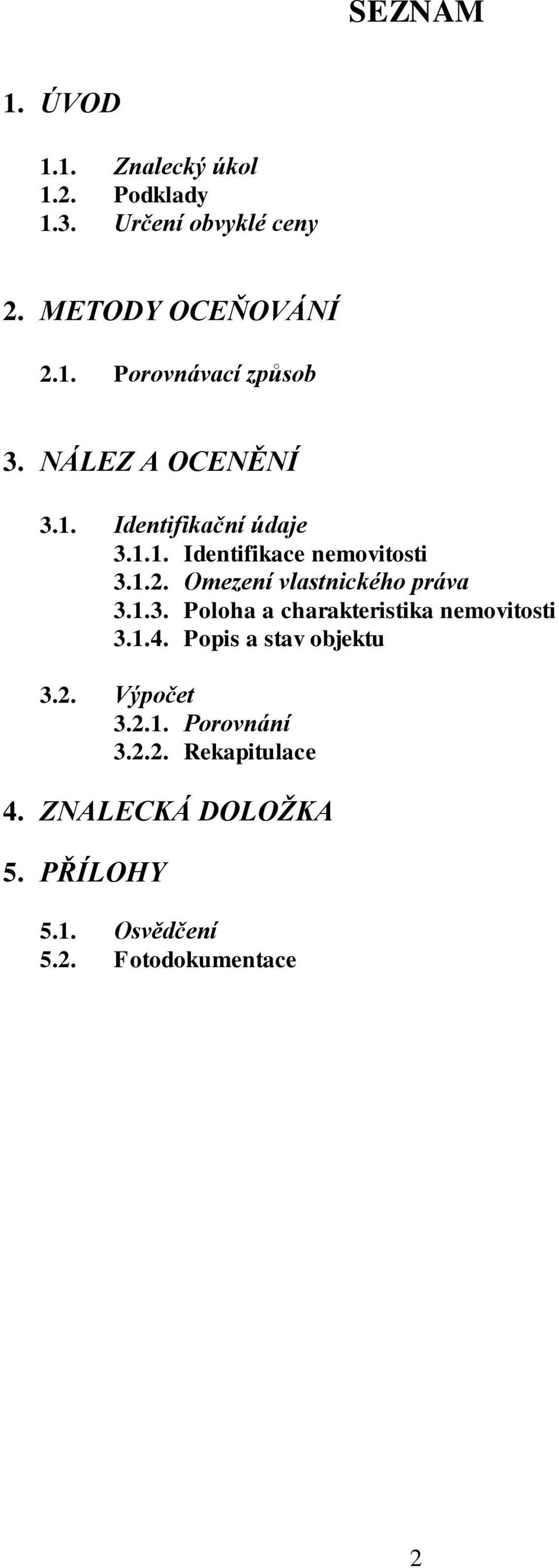 SEZNAM

1. ÚVOD

1.1. Znalecký úkol
1.2. Podklady
1.3. Určení obvyklé ceny

2. METODY OCEŇOVÁNÍ

2.1. Porovnávací způsob

3. NÁLEZ A OCENĚNÍ

3.1. Identifikační údaje
3.1.1. Identifikace nemovitosti
3.1.2. Omezení vlastnického práva
3.1.3. Poloha a charakteristika nemovitosti
3.1.4. Popis a stav objektu

3.2. Výpočet
3.2.1. Porovnání
3.2.2. Rekapitulace

4. ZNALECKÁ DOLOŽKA

5. PŘÍLOHY

5.1. Osvědčení
5.2. Fotodokumentace

2